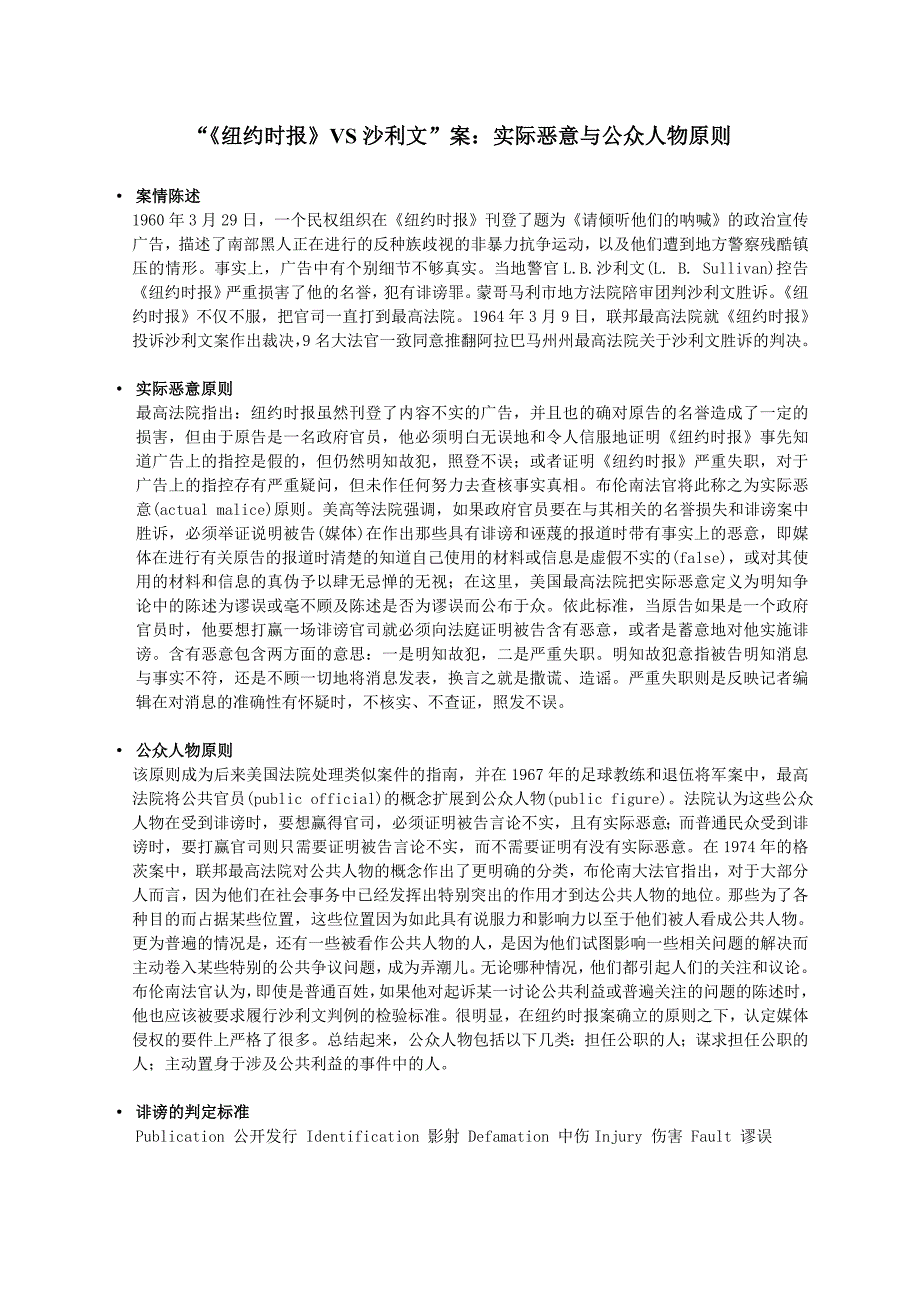 “《纽约时报》VS 沙利文”案：实际恶意与公众人物原则

• 案情陈述

1960 年 3 月 29 日，一个民权组织在《纽约时报》刊登了题为《请倾听他们的呐喊》的政治宣传广告，描述了南部黑人正在进行的反种族歧视的非暴力抗争运动，以及他们遭到地方警察残酷镇压的情形。事实上，广告中有个别细节不够真实。当地警官 L.B.沙利文(L. B. Sullivan)控告《纽约时报》严重损害了他的名誉，犯有诽谤罪。蒙哥马利市地方法院陪审团判沙利文胜诉。《纽约时报》不仅不服，把官司一直打到最高法院。1964 年 3 月 9 日，联邦最高法院就《纽约时报》投诉沙利文案作出裁决,9 名大法官一致同意推翻阿拉巴马州州最高法院关于沙利文胜诉的判决。

• 实际恶意原则

最高法院指出：纽约时报虽然刊登了内容不实的广告，并且也的确对原告的名誉造成了一定的损害，但由于原告是一名政府官员，他必须明白无误地和令人信服地证明《纽约时报》事先知道广告上的指控是假的，但仍然明知故犯，照登不误；或者证明《纽约时报》严重失职，对于广告上的指控存有严重疑问，但未作任何努力去查核事实真相。布伦南法官将此称之为实际恶意(actual malice)原则。美高等法院强调，如果政府官员要在与其相关的名誉损失和诽谤案中胜诉，必须举证说明被告(媒体)在作出那些具有诽谤和诬蔑的报道时带有事实上的恶意，即媒体在进行有关原告的报道时清楚的知道自己使用的材料或信息是虚假不实的(false)，或对其使用的材料和信息的真伪予以肆无忌惮的无视；在这里，美国最高法院把实际恶意定义为明知争论中的陈述为谬误或毫不顾及陈述是否为谬误而公布于众。依此标准，当原告如果是一个政府官员时，他要想打赢一场诽谤官司就必须向法庭证明被告含有恶意，或者是蓄意地对他实施诽谤。含有恶意包含两方面的意思：一是明知故犯，二是严重失职。明知故犯意指被告明知消息与事实不符，还是不顾一切地将消息发表，换言之就是撒谎、造谣。严重失职则是反映记者编辑在对消息的准确性有怀疑时，不核实、不查证，照发不误。

• 公众人物原则

该原则成为后来美国法院处理类似案件的指南，并在 1967 年的足球教练和退伍将军案中，最高法院将公共官员(public official)的概念扩展到公众人物(public figure)。法院认为这些公众人物在受到诽谤时，要想赢得官司，必须证明被告言论不实，且有实际恶意；而普通民众受到诽谤时，要打赢官司则只需要证明被告言论不实，而不需要证明有没有实际恶意。在 1974 年的格茨案中，联邦最高法院对公共人物的概念作出了更明确的分类，布伦南大法官指出，对于大部分人而言，因为他们在社会事务中已经发挥出特别突出的作用才到达公共人物的地位。那些为了各种目的而占据某些位置，这些位置因为如此具有说服力和影响力以至于他们被人看成公共人物。更为普遍的情况是，还有一些被看作公共人物的人，是因为他们试图影响一些相关问题的解决而主动卷入某些特别的公共争议问题，成为弄潮儿。无论哪种情况，他们都引起人们的关注和议论。布伦南法官认为，即使是普通百姓，如果他对起诉某一讨论公共利益或普遍关注的问题的陈述时，他也应该被要求履行沙利文判例的检验标准。很明显，在纽约时报案确立的原则之下，认定媒体侵权的要件上严格了很多。总结起来，公众人物包括以下几类：担任公职的人；谋求担任公职的人；主动置身于涉及公共利益的事件中的人。

• 诽谤的判定标准

Publication 公开发行 Identification 影射 Defamation 中伤 Injury 伤害 Fault 谬误